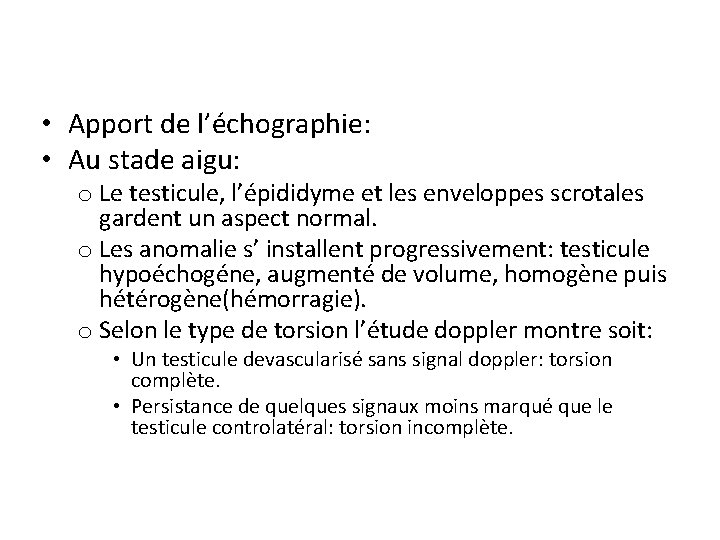 • Apport de l’échographie:
• Au stade aigu:
o Le testicule, l’épididyme et les enveloppes scrotales gardent un aspect normal.
o Les anomalie s’ installent progressivement: testicule hypoéchogéne, augmenté de volume, homogène puis hétérogène(hémorragie).
o Selon le type de torsion l’étude doppler montre soit:
• Un testicule devascularisé sans signal doppler: torsion complète.
• Persistance de quelques signaux moins marqué que le testicule controlatéral: torsion incomplète.